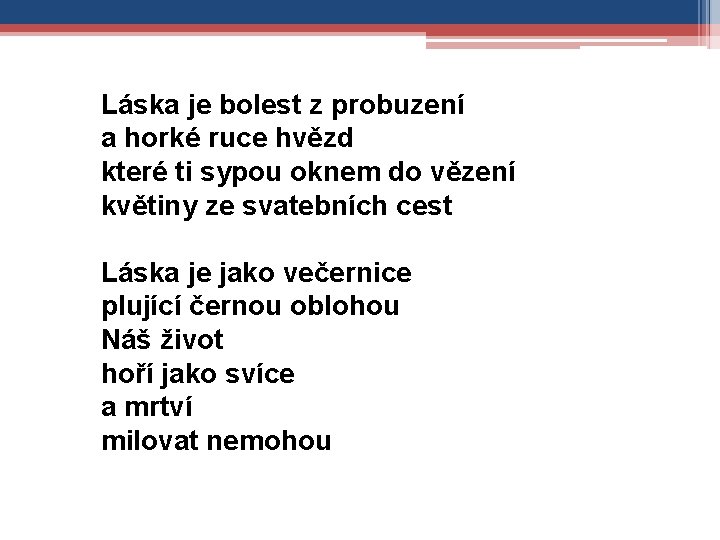 Láska je bolest z probuzení
a horké ruce hvězd
které ti sypou oknem do vězení
květiny ze svatebních cest

Láska je jako večernice
plující černou oblohou
Náš život
hoří jako svíce
a mrtví
milovat nemohou